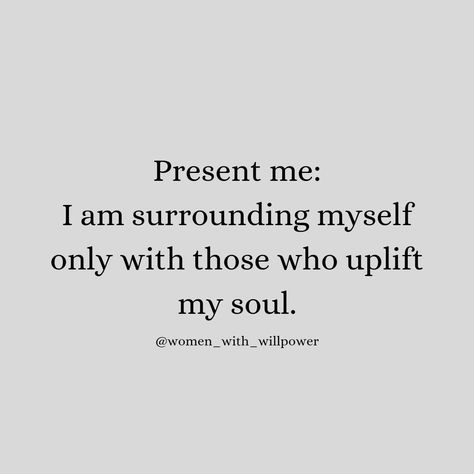 Present me:
I am surrounding myself only with those who uplift my soul.

@women_with_willpower